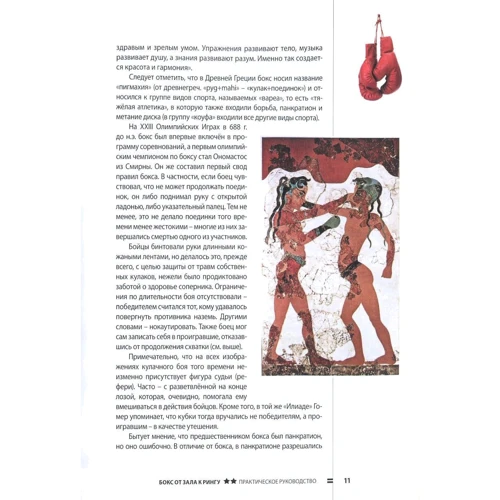 здравым и зрелым умом. Упражнения развивают тело, музыка развивает душу, а знания развивают разум. Именно так создается красота и гармония».

Следует отметить, что в Древней Греции бокс носил название «пигмахия» (от древнегреч. «pyg+mahi» – «кулак+поединок») и относился к группе видов спорта, называемых «вареа», то есть «тяжёлая атлетика», в которую также входили борьба, панкратион и метание диска (в группу «коуфа» входили все другие виды спорта).

На XXIII Олимпийских Играх в 688 г. до н.э. бокс был впервые включён в программу соревнований, а первым олимпийским чемпионом по боксу стал Ономастос из Смирны. Он же составил первый свод правил бокса. В частности, если боец чувствовал, что не может продолжать поединок, он либо поднимал руку с открытой ладонью, либо указательный палец. Тем не менее, это не делало поединки того времени менее жестокими – многие из них завершались смертью одного из участников.

Бойцы бинтовали руки длинными кожаными лентами, но делалось это, прежде всего, с целью защиты от травм собственных кулаков, нежели было продиктовано заботой о здоровье соперника. Ограничения по длительности боя отсутствовали – победителем считался тот, кому удавалось повергнуть противника наземь. Другими словами – нокаутировать. Также боец мог сам записать себя в проигравшие, отказавшись от продолжения схватки (см. выше).

Примечательно, что на всех изображениях кулачного боя того времени неизменно присутствует фигура судьи (рефери). Часто – с разветвлённой на конце лозой, которая, очевидно, помогала ему вмешиваться в действия бойцов. Кроме того, в той же «Илиаде» Гомер упоминает, что кубки тогда вручались не победителям, а проигравшим – в качестве утешения.

Бытует мнение, что предшественником бокса был панкратион, но оно ошибочно. В отличие от бокса, в панкратионе разрешались

БОКС ОТ ЗАЛА К РИНГУ ★★ ПРАКТИЧЕСКОЕ РУКОВОДСТВО = 11